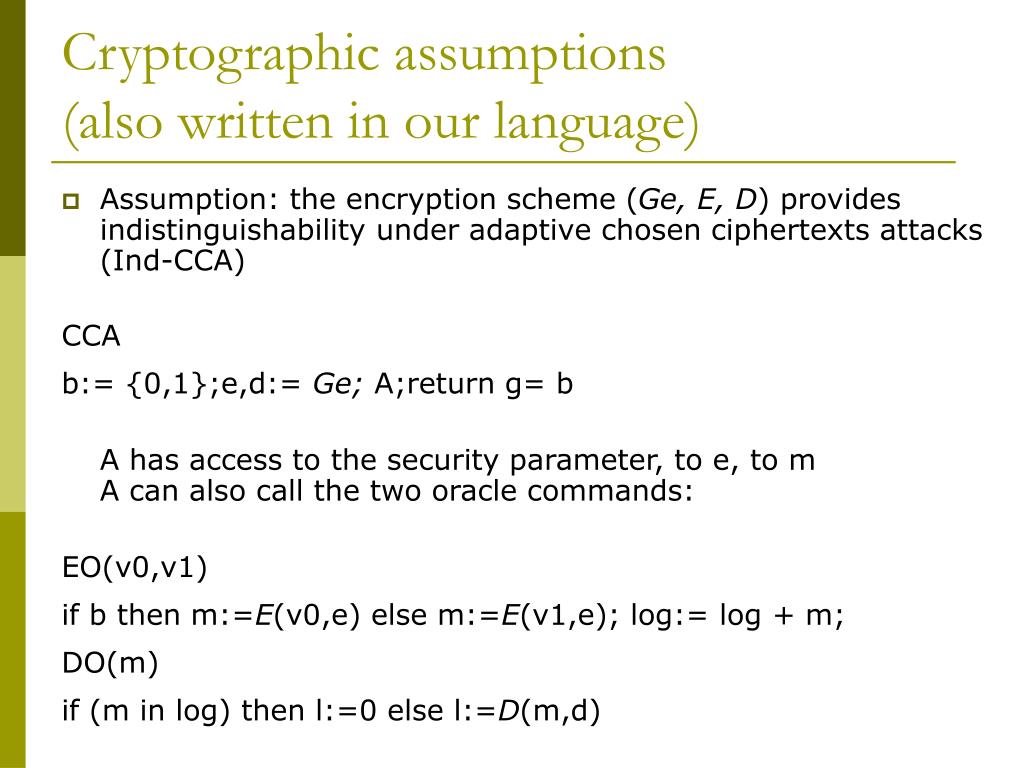 Cryptographic assumptions
(also written in our language)

Assumption: the encryption scheme (Ge, E, D) provides indistinguishability under adaptive chosen ciphertexts attacks (Ind-CCA)

CCA

b:= {0,1};e,d:= Ge; A;return g= b

A has access to the security parameter, to e, to m
A can also call the two oracle commands:

EO(v0,v1)

if b then m:=E(v0,e) else m:=E(v1,e); log:= log + m;

DO(m)

if (m in log) then l:=0 else l:=D(m,d)